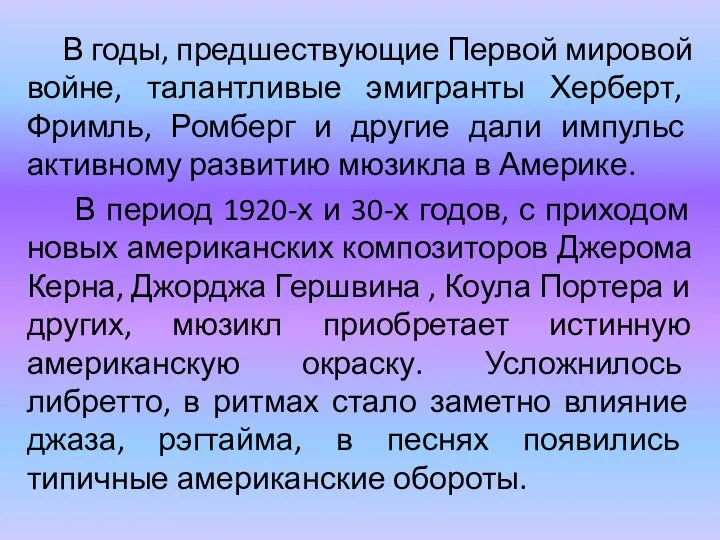 В годы, предшествующие Первой мировой войне, талантливые эмигранты Херберт, Фримль, Ромберг и другие дали импульс активному развитию мюзикла в Америке.

В период 1920-х и 30-х годов, с приходом новых американских композиторов Джерома Керна, Джорджа Гершвина , Коула Портера и других, мюзикл приобретает истинную американскую окраску. Усложнилось либретто, в ритмах стало заметно влияние джаза, рэгтайма, в песнях появились типичные американские обороты.